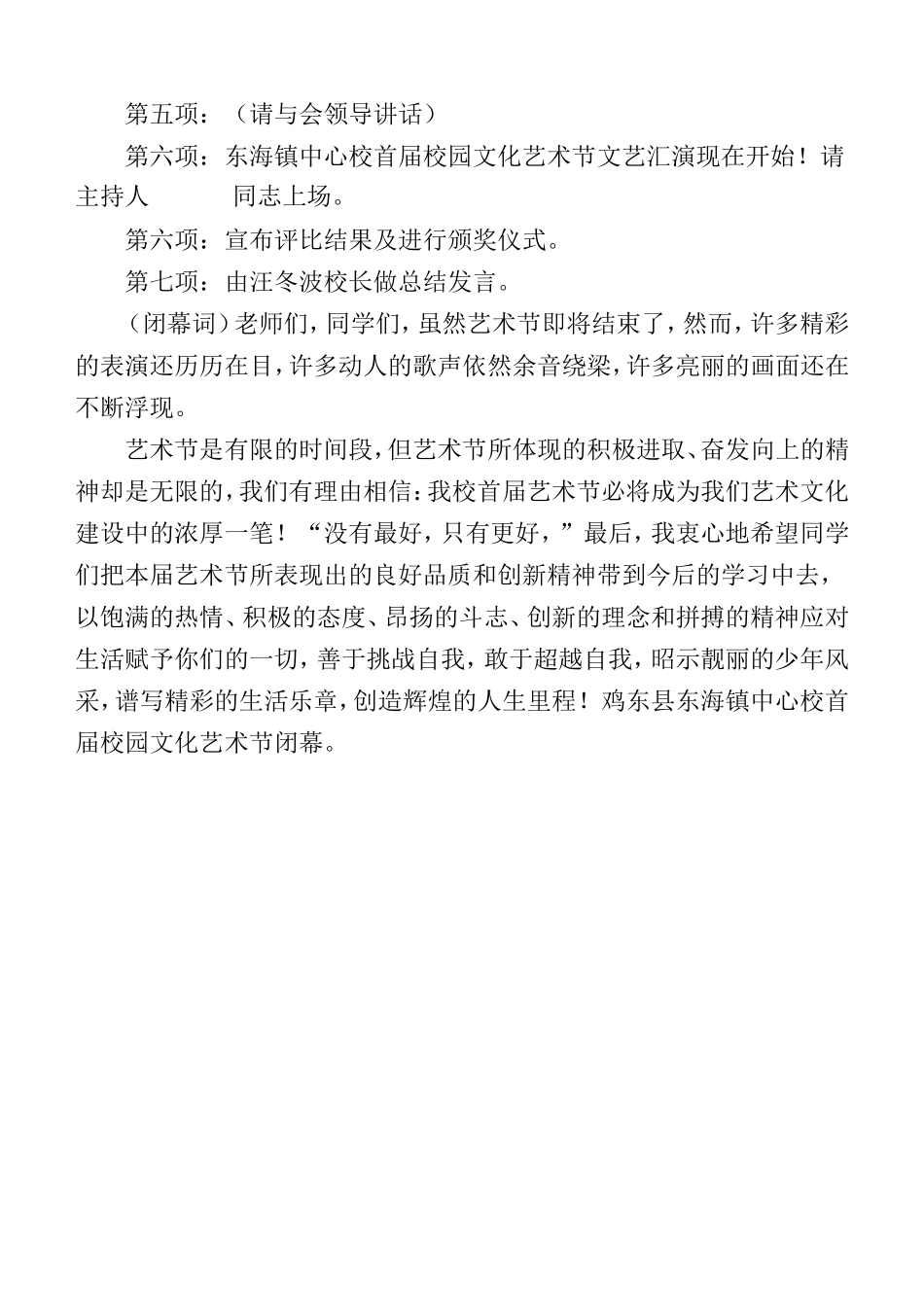 第五项：（请与会领导讲话）

第六项：东海镇中心校首届校园文化艺术节文艺汇演现在开始！请主持人　　　同志上场。

第六项：宣布评比结果及进行颁奖仪式。

第七项：由汪冬波校长做总结发言。

（闭幕词）老师们，同学们，虽然艺术节即将结束了，然而，许多精彩的表演还历历在目，许多动人的歌声依然余音绕梁，许多亮丽的画面还在不断浮现。

艺术节是有限的时间段，但艺术节所体现的积极进取、奋发向上的精神却是无限的，我们有理由相信：我校首届艺术节必将成为我们艺术文化建设中的浓厚一笔！“没有最好，只有更好，”最后，我衷心地希望同学们把本届艺术节所表现出的良好品质和创新精神带到今后的学习中去，以饱满的热情、积极的态度、昂扬的斗志、创新的理念和拼搏的精神应对生活赋予你们的一切，善于挑战自我，敢于超越自我，昭示靓丽的少年风采，谱写精彩的生活乐章，创造辉煌的人生里程！鸡东县东海镇中心校首届校园文化艺术节闭幕。